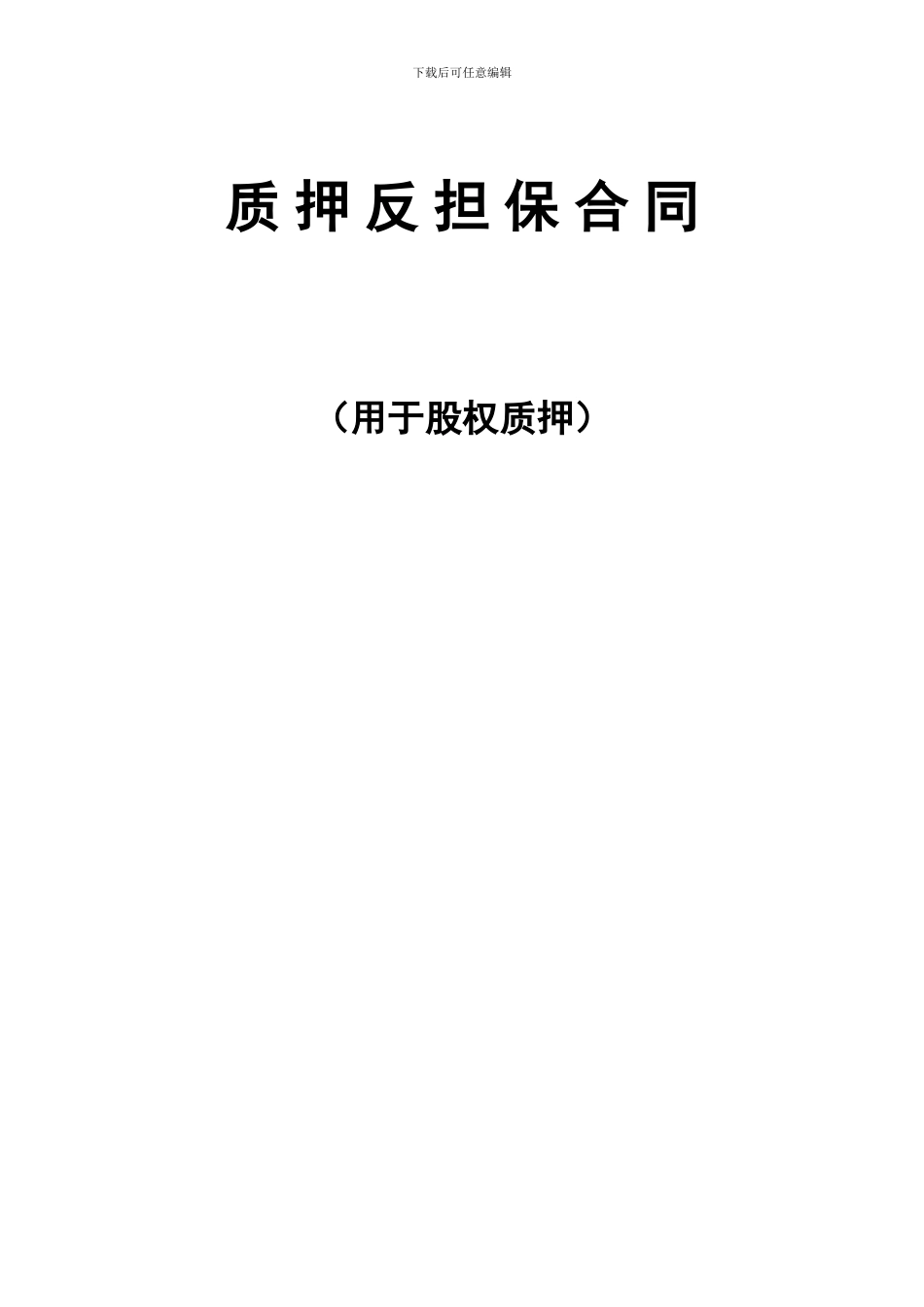 下载后可任意编辑

质押反担保合同

（用于股权质押）